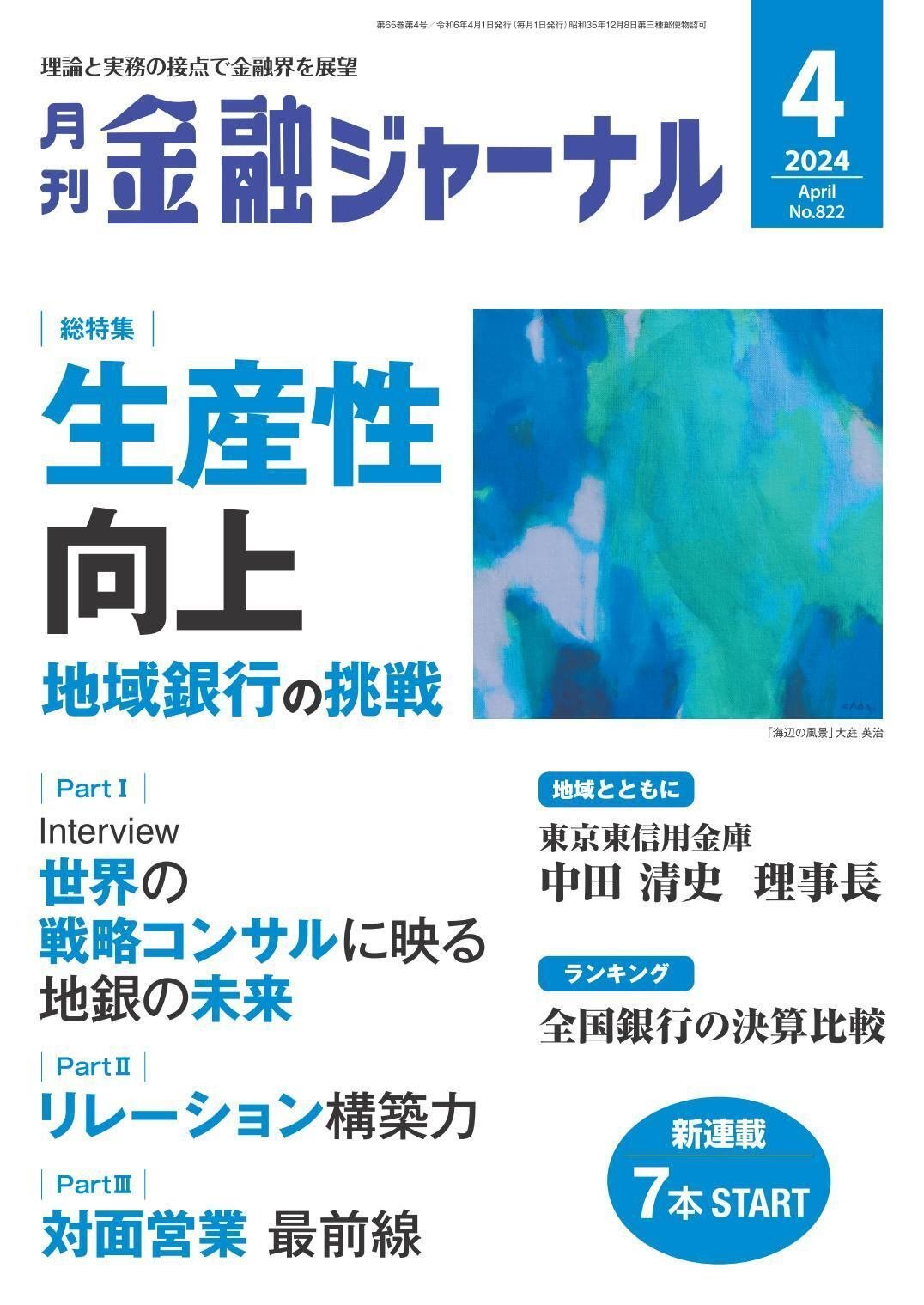 第65巻第4号／令和6年4月1日発行（毎月1日発行）昭和35年12月8日第三種郵便物認可

理論と実務の接点で金融界を展望

月刊 金融ジャーナル

4
2024
April
No.822

総特集

生産性向上

地域銀行の挑戦

「海辺の風景」大庭 英治

Part I

Interview

世界の戦略コンサルに映る地銀の未来

Part II

リレーション構築力

Part III

対面営業 最前線

地域とともに

東京東信用金庫

中田 清史 理事長

ランキング

全国銀行の決算比較

新連載

7本 START